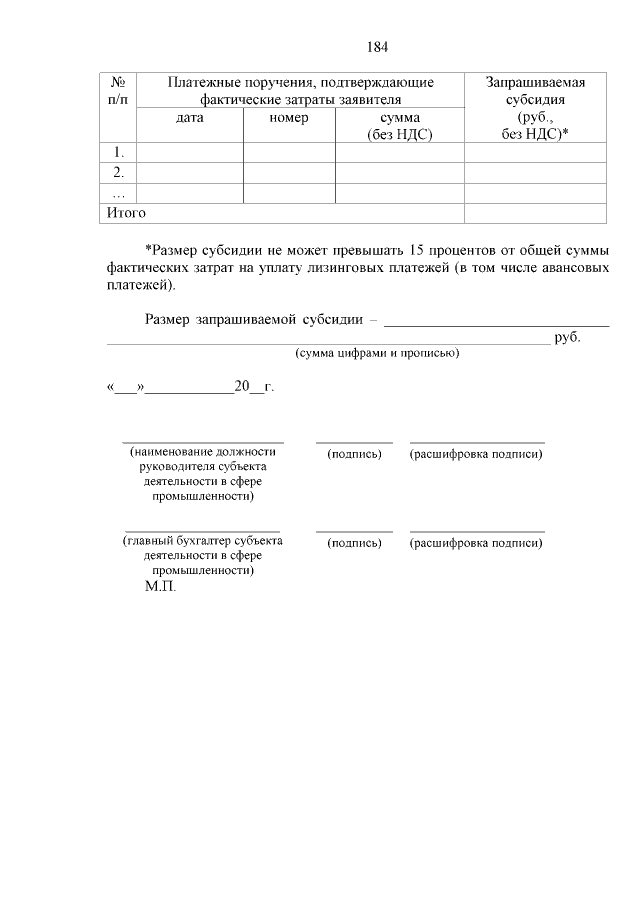 184

| № п/п | Платежные поручения, подтверждающие фактические затраты заявителя | | | Запрашиваемая субсидия (руб., без НДС)* |
|---|---|---|---|---|
| | дата | номер | сумма (без НДС) | |
| 1. | | | | |
| 2. | | | | |
| … | | | | |
| Итого | | | | |

*Размер субсидии не может превышать 15 процентов от общей суммы фактических затрат на уплату лизинговых платежей (в том числе авансовых платежей).

Размер запрашиваемой субсидии – ____

____ руб.
(сумма цифрами и прописью)

«____»____20____г.

____
(наименование должности руководителя субъекта деятельности в сфере промышленности)

____
(подпись)

____
(расшифровка подписи)

____
(главный бухгалтер субъекта деятельности в сфере промышленности)

____
(подпись)

____
(расшифровка подписи)

М.П.